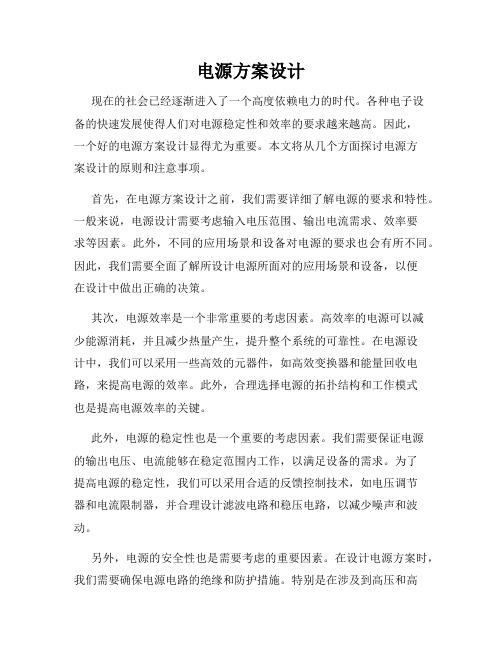 电源方案设计

现在的社会已经逐渐进入了一个高度依赖电力的时代。各种电子设备的快速发展使得人们对电源稳定性和效率的要求越来越高。因此，一个好的电源方案设计显得尤为重要。本文将从几个方面探讨电源方案设计的原则和注意事项。

首先，在电源方案设计之前，我们需要详细了解电源的要求和特性。一般来说，电源设计需要考虑输入电压范围、输出电流需求、效率要求等因素。此外，不同的应用场景和设备对电源的要求也会有所不同。因此，我们需要全面了解所设计电源所面对的应用场景和设备，以便在设计中做出正确的决策。

其次，电源效率是一个非常重要的考虑因素。高效率的电源可以减少能源消耗，并且减少热量产生，提升整个系统的可靠性。在电源设计中，我们可以采用一些高效的元器件，如高效变换器和能量回收电路，来提高电源的效率。此外，合理选择电源的拓扑结构和工作模式也是提高电源效率的关键。

此外，电源的稳定性也是一个重要的考虑因素。我们需要保证电源的输出电压、电流能够在稳定范围内工作，以满足设备的需求。为了提高电源的稳定性，我们可以采用合适的反馈控制技术，如电压调节器和电流限制器，并合理设计滤波电路和稳压电路，以减少噪声和波动。

另外，电源的安全性也是需要考虑的重要因素。在设计电源方案时，我们需要确保电源电路的绝缘和防护措施。特别是在涉及到高压和高